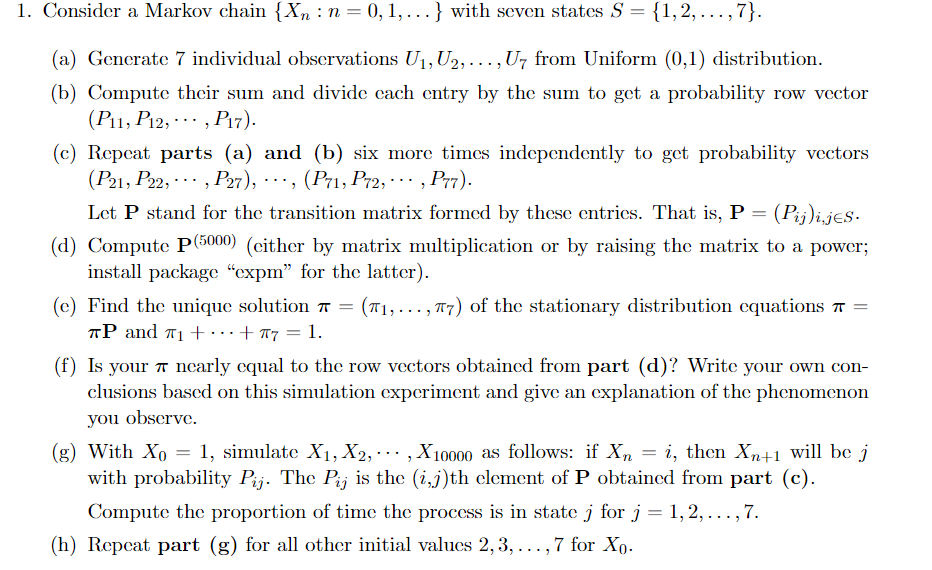 1. Consider a Markov chain $\{X_n : n = 0, 1, \dots\}$ with seven states $S = \{1, 2, \dots, 7\}$.

(a) Generate 7 individual observations $U_1, U_2, \dots, U_7$ from Uniform (0,1) distribution.

(b) Compute their sum and divide each entry by the sum to get a probability row vector $(P_{11}, P_{12}, \cdots, P_{17})$.

(c) Repeat parts (a) and (b) six more times independently to get probability vectors $(P_{21}, P_{22}, \cdots, P_{27}), \cdots, (P_{71}, P_{72}, \cdots, P_{77})$.

Let $\mathbf{P}$ stand for the transition matrix formed by these entries. That is, $\mathbf{P} = (P_{ij})_{i,j \in S}$.

(d) Compute $\mathbf{P}^{(5000)}$ (either by matrix multiplication or by raising the matrix to a power; install package "expm" for the latter).

(e) Find the unique solution $\boldsymbol{\pi} = (\pi_1, \dots, \pi_7)$ of the stationary distribution equations $\boldsymbol{\pi} = \boldsymbol{\pi}\mathbf{P}$ and $\pi_1 + \cdots + \pi_7 = 1$.

(f) Is your $\boldsymbol{\pi}$ nearly equal to the row vectors obtained from part (d)? Write your own conclusions based on this simulation experiment and give an explanation of the phenomenon you observe.

(g) With $X_0 = 1$, simulate $X_1, X_2, \cdots, X_{10000}$ as follows: if $X_n = i$, then $X_{n+1}$ will be $j$ with probability $P_{ij}$. The $P_{ij}$ is the $(i,j)$th element of $\mathbf{P}$ obtained from part (c).

Compute the proportion of time the process is in state $j$ for $j = 1, 2, \dots, 7$.

(h) Repeat part (g) for all other initial values $2, 3, \dots, 7$ for $X_0$.